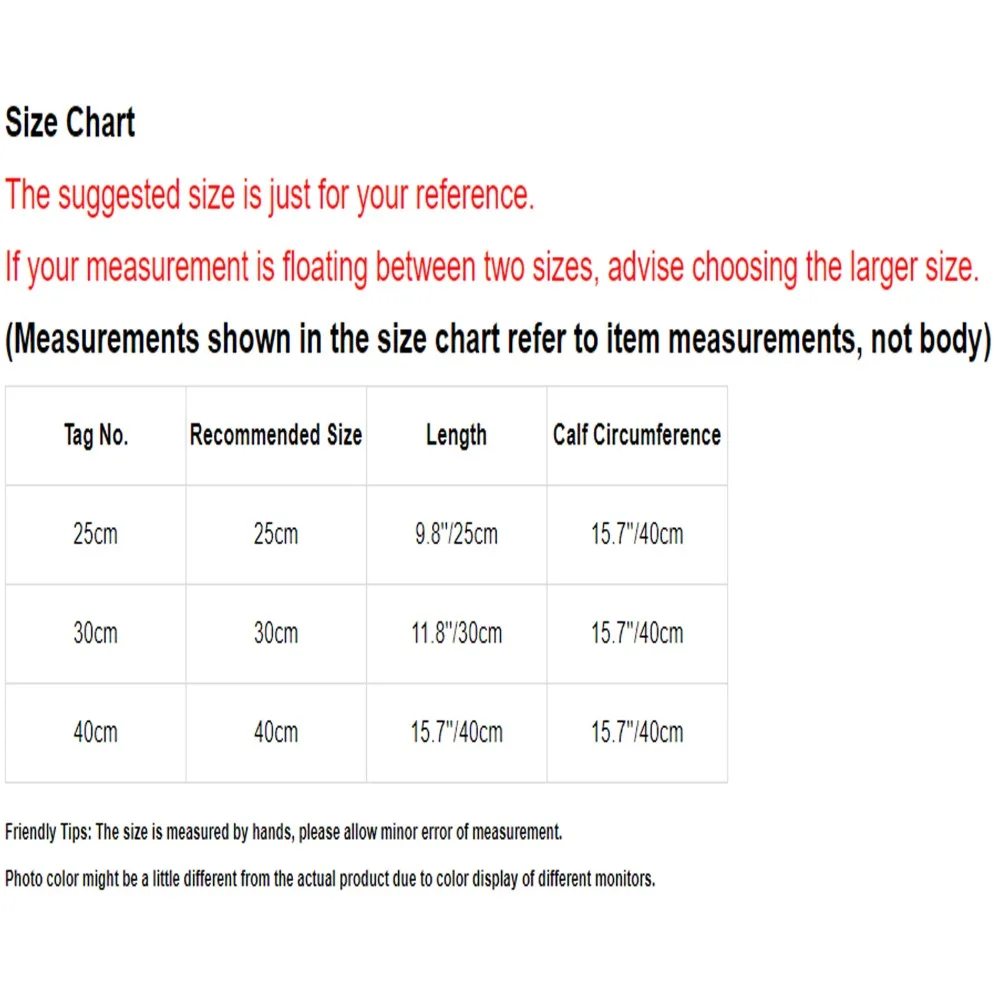 Size Chart

The suggested size is just for your reference.

If your measurement is floating between two sizes, advise choosing the larger size.

(Measurements shown in the size chart refer to item measurements, not body)

| Tag No. | Recommended Size | Length | Calf Circumference |
|---|---|---|---|
| 25cm | 25cm | 9.8"/25cm | 15.7"/40cm |
| 30cm | 30cm | 11.8"/30cm | 15.7"/40cm |
| 40cm | 40cm | 15.7"/40cm | 15.7"/40cm |

Friendly Tips: The size is measured by hands, please allow minor error of measurement.

Photo color might be a little different from the actual product due to color display of different monitors.